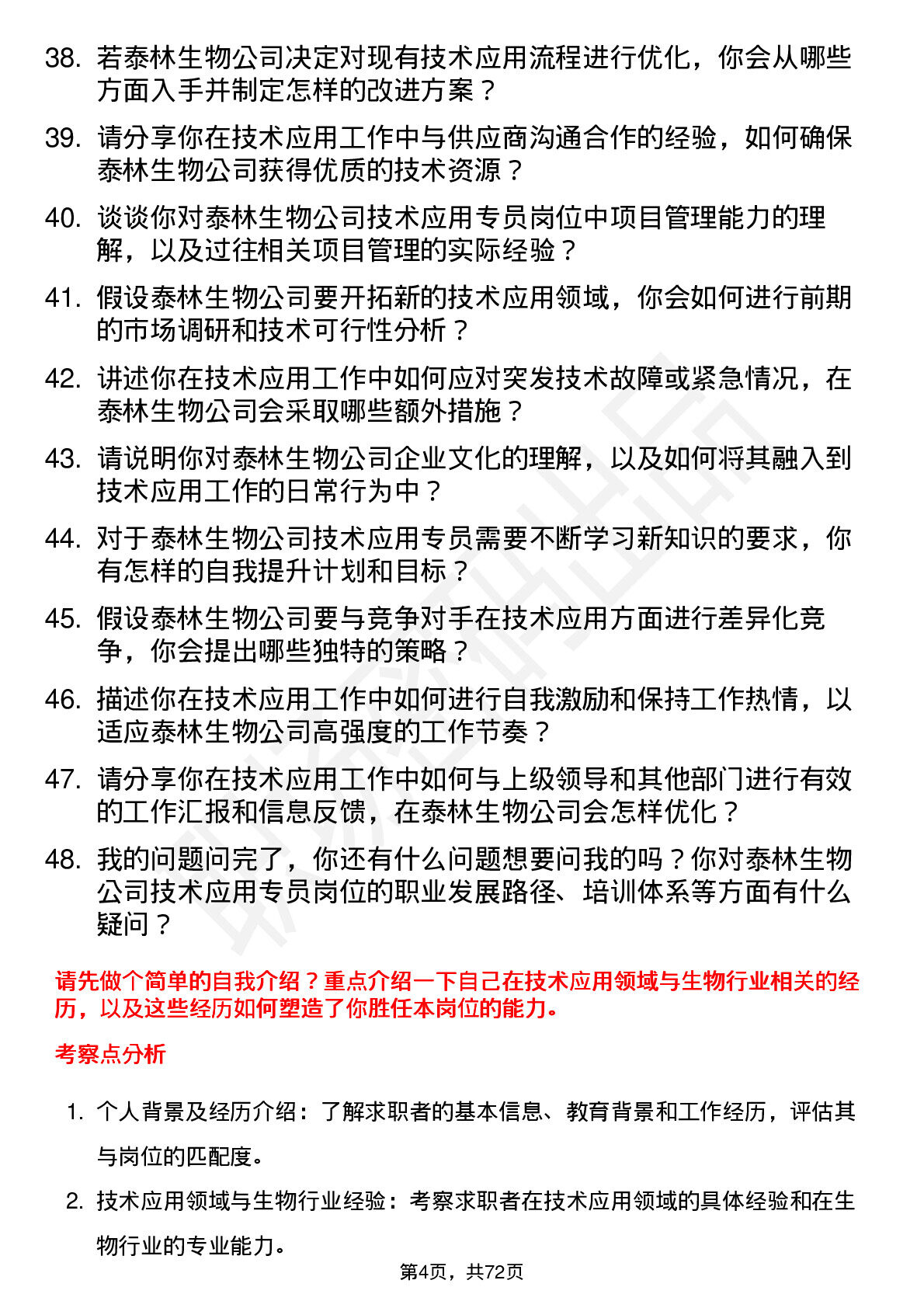 38. 若泰林生物公司决定对现有技术应用流程进行优化，你会从哪些方面入手并制定怎样的改进方案？

39. 请分享你在技术应用工作中与供应商沟通合作的经验，如何确保泰林生物公司获得优质的技术资源？

40. 谈谈你对泰林生物公司技术应用专员岗位中项目管理能力的理解，以及过往相关项目管理的实际经验？

41. 假设泰林生物公司要开拓新的技术应用领域，你会如何进行前期的市场调研和技术可行性分析？

42. 讲述你在技术应用工作中如何应对突发技术故障或紧急情况，在泰林生物公司会采取哪些额外措施？

43. 请说明你对泰林生物公司企业文化的理解，以及如何将其融入到技术应用工作的日常行为中？

44. 对于泰林生物公司技术应用专员需要不断学习新知识的要求，你有怎样的自我提升计划和目标？

45. 假设泰林生物公司要与竞争对手在技术应用方面进行差异化竞争，你会提出哪些独特的策略？

46. 描述你在技术应用工作中如何进行自我激励和保持工作热情，以适应泰林生物公司高强度的工作节奏？

47. 请分享你在技术应用工作中如何与上级领导和其他部门进行有效的工作汇报和信息反馈，在泰林生物公司会怎样优化？

48. 我的问题问完了，你还有什么问题想要问我的吗？你对泰林生物公司技术应用专员岗位的职业发展路径、培训体系等方面有什么疑问？

请先做个简单的自我介绍？重点介绍一下自己在技术应用领域与生物行业相关的经历，以及这些经历如何塑造了你胜任本岗位的能力。

考察点分析

1. 个人背景及经历介绍：了解求职者的基本信息、教育背景和工作经历，评估其与岗位的匹配度。

2. 技术应用领域与生物行业经验：考察求职者在技术应用领域的具体经验和在生物行业的专业能力。

第4页，共72页